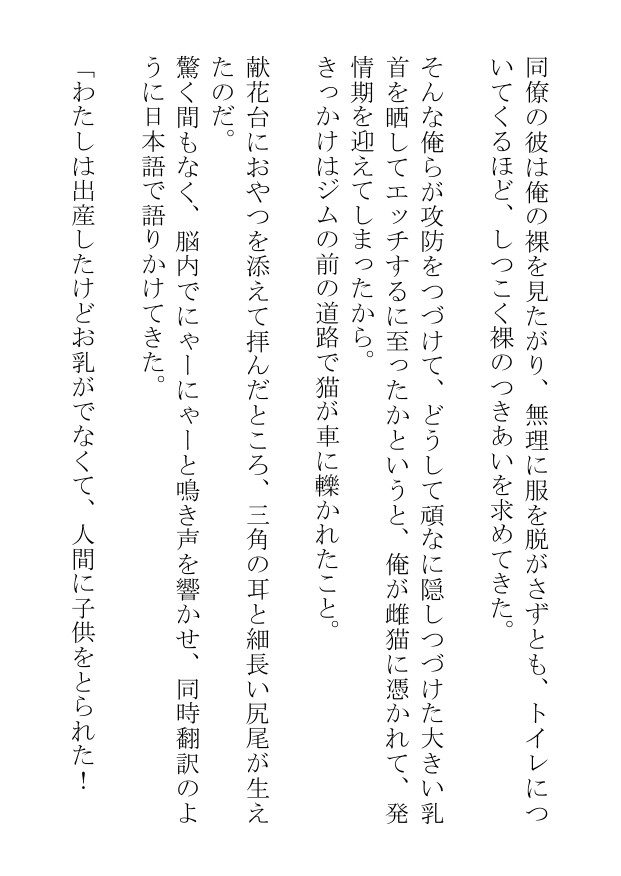 同僚の彼は俺の裸を見たがり、無理に服を脱がさずとも、トイレについてくるほど、しつこく裸のつきあいを求めてきた。

そんな俺らが攻防をつづけて、どうして頑なに隠しつづけた大きい乳首を晒してエッチするに至ったかというと、俺が雌猫に憑かれて、発情期を迎えてしまったから。

きっかけはジムの前の道路で猫が車に轢かれたこと。

献花台におやつを添えて拝んだところ、三角の耳と細長い尻尾が生えたのだ。

驚く間もなく、脳内でにゃーにゃーと鳴き声を響かせ、同時翻訳のように日本語で語りかけてきた。

「わたしは出産したけどお乳がでなくて、人間に子供をとられた！